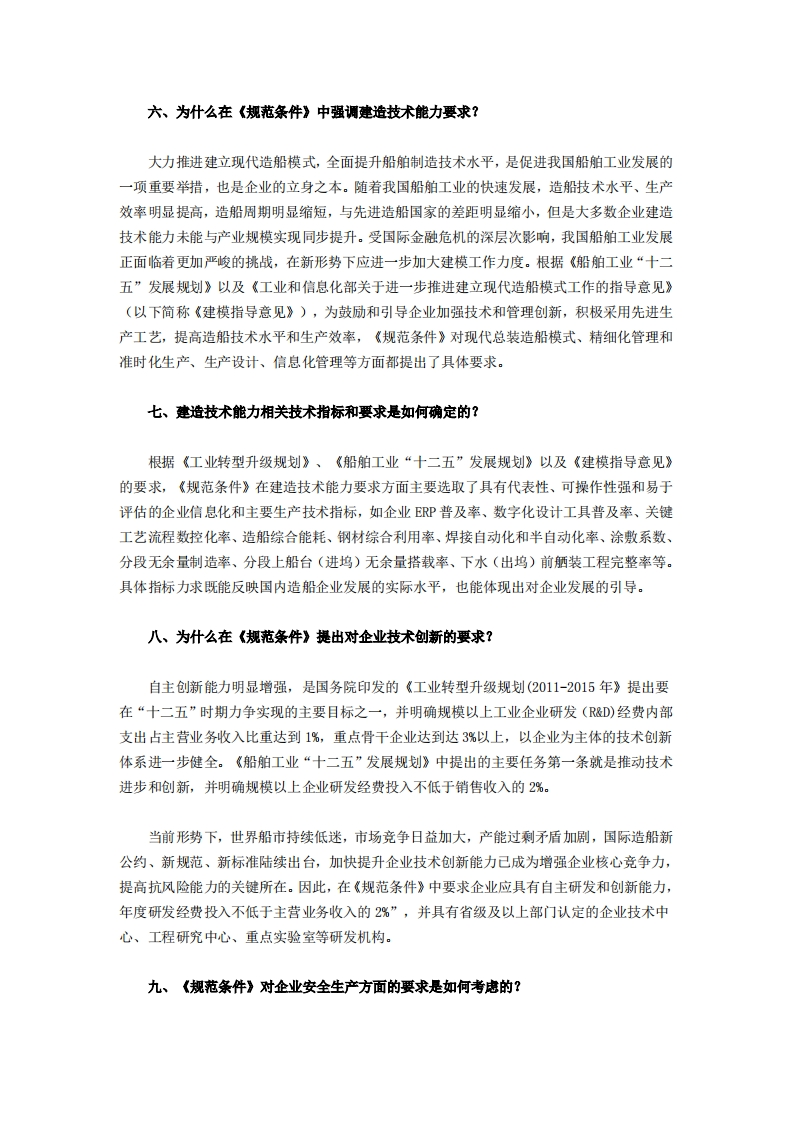 六、为什么在《规范条件》中强调建造技术能力要求？

大力推进建立现代造船模式，全面提升船舶制造技术水平，是促进我国船舶工业发展的一项重要举措，也是企业的立身之本。随着我国船舶工业的快速发展，造船技术水平、生产效率明显提高，造船周期明显缩短，与先进造船国家的差距明显缩小，但是大多数企业建造技术能力未能与产业规模实现同步提升。受国际金融危机的深层次影响，我国船舶工业发展正面临着更加严峻的挑战，在新形势下应进一步加大建模工作力度。根据《船舶工业“十二五”发展规划》以及《工业和信息化部关于进一步推进建立现代造船模式工作的指导意见》（以下简称《建模指导意见》），为鼓励和引导企业加强技术和管理创新，积极采用先进生产工艺，提高造船技术水平和生产效率，《规范条件》对现代总装造船模式、精细化管理和准时化生产、生产设计、信息化管理等方面都提出了具体要求。

七、建造技术能力相关技术指标和要求是如何确定的？

根据《工业转型升级规划》、《船舶工业“十二五”发展规划》以及《建模指导意见》的要求，《规范条件》在建造技术能力要求方面主要选取了具有代表性、可操作性强和易于评估的企业信息化和主要生产技术指标，如企业 ERP 普及率、数字化设计工具普及率、关键工艺流程数控化率、造船综合能耗、钢材综合利用率、焊接自动化和半自动化率、涂敷系数、分段无余量制造率、分段上船台（进坞）无余量搭载率、下水（出坞）前舾装工程完整率等。具体指标力求既能反映国内造船企业发展的实际水平，也能体现出对企业发展的引导。

八、为什么在《规范条件》提出对企业技术创新的要求？

自主创新能力明显增强，是国务院印发的《工业转型升级规划(2011-2015 年》提出要在“十二五”时期力争实现的主要目标之一，并明确规模以上工业企业研发（R&D)经费内部支出占主营业务收入比重达到 1%，重点骨干企业达到达 3%以上，以企业为主体的技术创新体系进一步健全。《船舶工业“十二五”发展规划》中提出的主要任务第一条就是推动技术进步和创新，并明确规模以上企业研发经费投入不低于销售收入的 2%。

当前形势下，世界船市持续低迷，市场竞争日益加大，产能过剩矛盾加剧，国际造船新公约、新规范、新标准陆续出台，加快提升企业技术创新能力已成为增强企业核心竞争力，提高抗风险能力的关键所在。因此，在《规范条件》中要求企业应具有自主研发和创新能力，年度研发经费投入不低于主营业务收入的 2%”，并具有省级及以上部门认定的企业技术中心、工程研究中心、重点实验室等研发机构。

九、《规范条件》对企业安全生产方面的要求是如何考虑的？